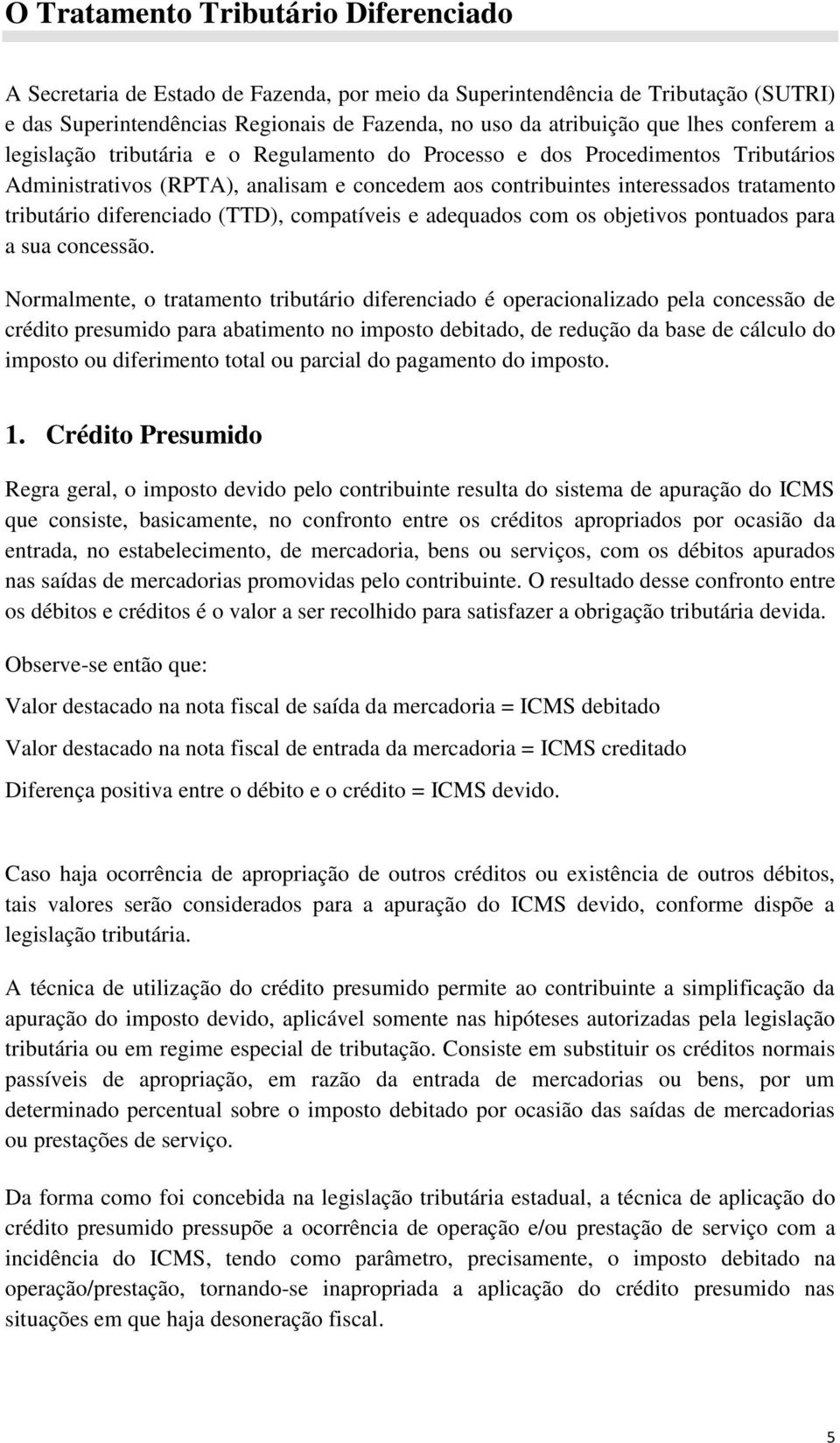 O Tratamento Tributário Diferenciado

A Secretaria de Estado de Fazenda, por meio da Superintendência de Tributação (SUTRI) e das Superintendências Regionais de Fazenda, no uso da atribuição que lhes conferem a legislação tributária e o Regulamento do Processo e dos Procedimentos Tributários Administrativos (RPTA), analisam e concedem aos contribuintes interessados tratamento tributário diferenciado (TTD), compatíveis e adequados com os objetivos pontuados para a sua concessão.

Normalmente, o tratamento tributário diferenciado é operacionalizado pela concessão de crédito presumido para abatimento no imposto debitado, de redução da base de cálculo do imposto ou diferimento total ou parcial do pagamento do imposto.

1. Crédito Presumido

Regra geral, o imposto devido pelo contribuinte resulta do sistema de apuração do ICMS que consiste, basicamente, no confronto entre os créditos apropriados por ocasião da entrada, no estabelecimento, de mercadoria, bens ou serviços, com os débitos apurados nas saídas de mercadorias promovidas pelo contribuinte. O resultado desse confronto entre os débitos e créditos é o valor a ser recolhido para satisfazer a obrigação tributária devida.

Observe-se então que:

Valor destacado na nota fiscal de saída da mercadoria = ICMS debitado

Valor destacado na nota fiscal de entrada da mercadoria = ICMS creditado

Diferença positiva entre o débito e o crédito = ICMS devido.

Caso haja ocorrência de apropriação de outros créditos ou existência de outros débitos, tais valores serão considerados para a apuração do ICMS devido, conforme dispõe a legislação tributária.

A técnica de utilização do crédito presumido permite ao contribuinte a simplificação da apuração do imposto devido, aplicável somente nas hipóteses autorizadas pela legislação tributária ou em regime especial de tributação. Consiste em substituir os créditos normais passíveis de apropriação, em razão da entrada de mercadorias ou bens, por um determinado percentual sobre o imposto debitado por ocasião das saídas de mercadorias ou prestações de serviço.

Da forma como foi concebida na legislação tributária estadual, a técnica de aplicação do crédito presumido pressupõe a ocorrência de operação e/ou prestação de serviço com a incidência do ICMS, tendo como parâmetro, precisamente, o imposto debitado na operação/prestação, tornando-se inapropriada a aplicação do crédito presumido nas situações em que haja desoneração fiscal.

5